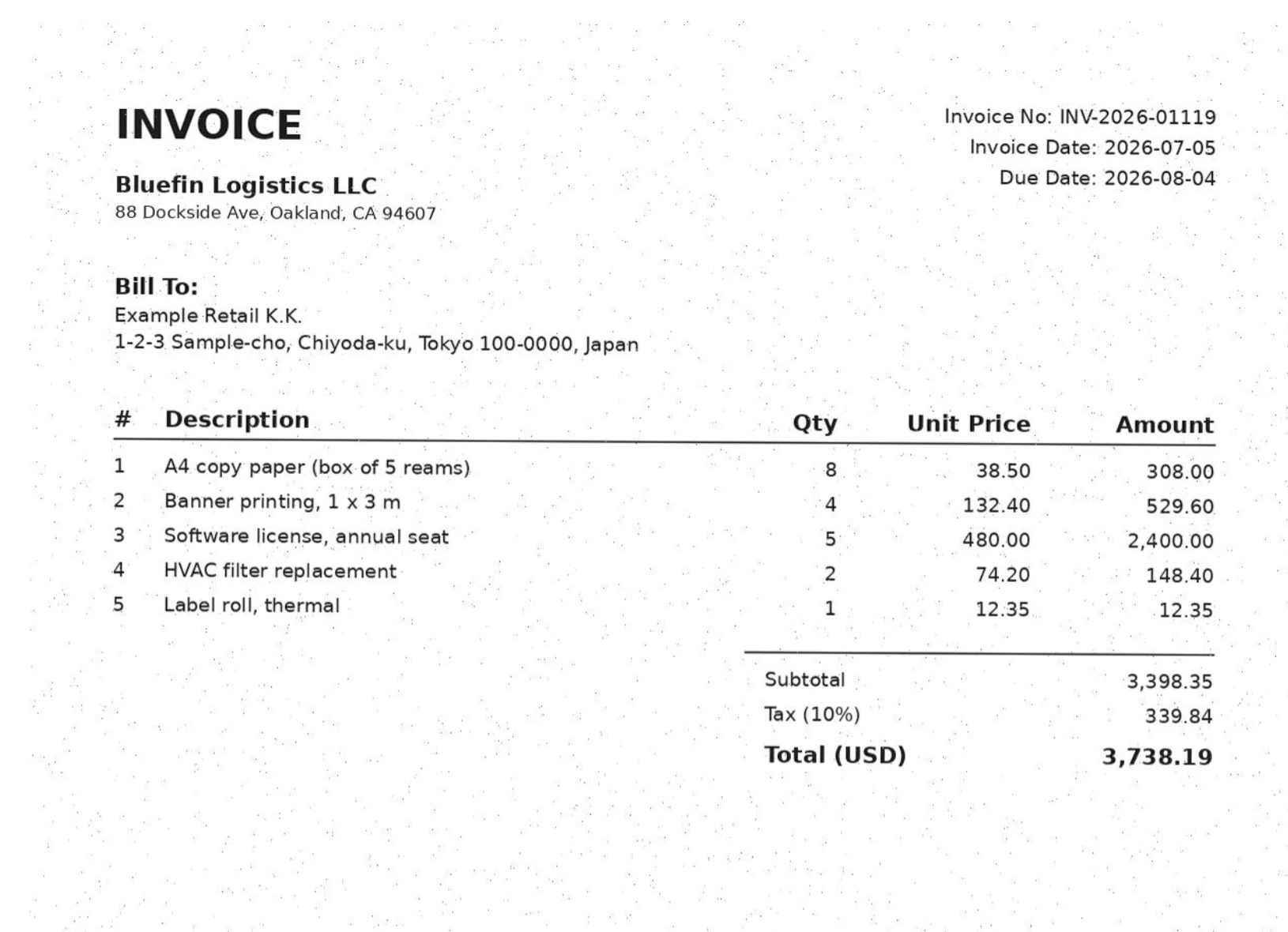 INVOICE

Bluefin Logistics LLC
88 Dockside Ave, Oakland, CA 94607

Invoice No: INV-2026-01119
Invoice Date: 2026-07-05
Due Date: 2026-08-04

Bill To:
Example Retail K.K.
1-2-3 Sample-cho, Chiyoda-ku, Tokyo 100-0000, Japan

| # | Description | Qty | Unit Price | Amount |
|---|---|---|---|---|
| 1 | A4 copy paper (box of 5 reams) | 8 | 38.50 | 308.00 |
| 2 | Banner printing, 1 x 3 m | 4 | 132.40 | 529.60 |
| 3 | Software license, annual seat | 5 | 480.00 | 2,400.00 |
| 4 | HVAC filter replacement | 2 | 74.20 | 148.40 |
| 5 | Label roll, thermal | 1 | 12.35 | 12.35 |

Subtotal 3,398.35
Tax (10%) 339.84
Total (USD) 3,738.19